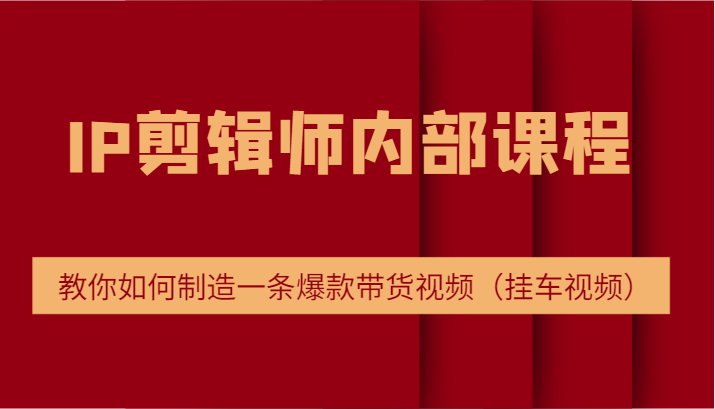 IP剪辑师内部课程

教你如何制造一条爆款带货视频（挂车视频）